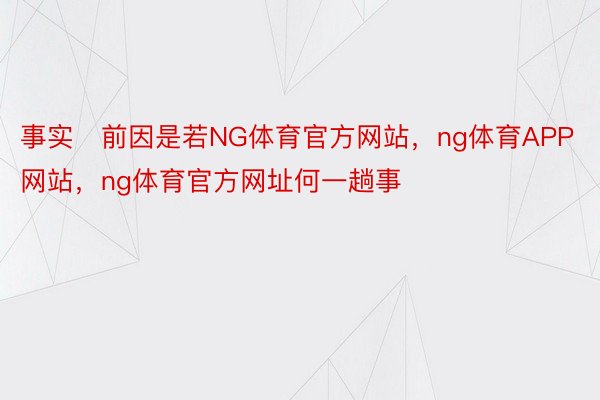 事实 前因是若NG体育官方网站，ng体育APP网站，ng体育官方网址何一趟事